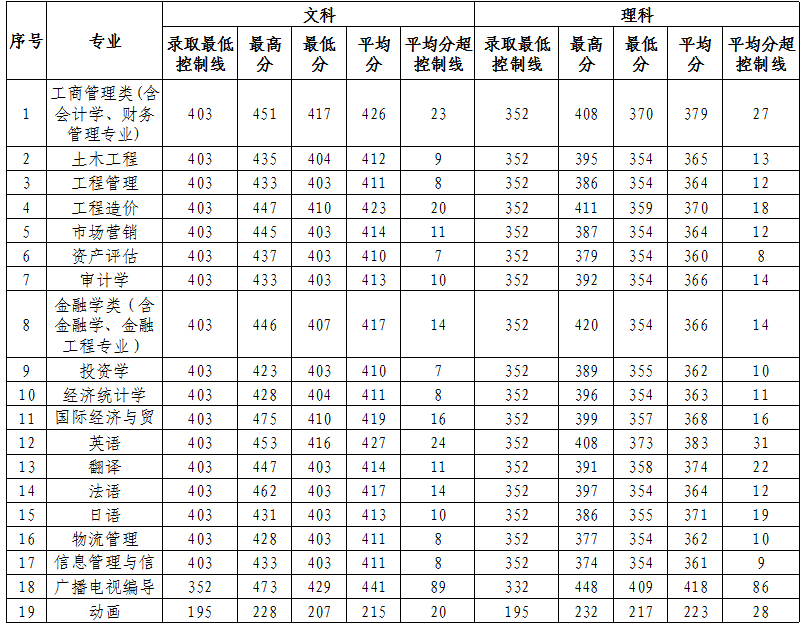 | 序号 | 专业 | 文科 |  |  |  |  | 理科 |  |  |  |  |
|---|---|---|---|---|---|---|---|---|---|---|---|
|  |  | 录取最低控制线 | 最高分 | 最低分 | 平均分 | 平均分超控制线 | 录取最低控制线 | 最高分 | 最低分 | 平均分 | 平均分超控制线 |
| 1 | 工商管理类(含会计学、财务管理专业) | 403 | 451 | 417 | 426 | 23 | 352 | 408 | 370 | 379 | 27 |
| 2 | 土木工程 | 403 | 435 | 404 | 412 | 9 | 352 | 395 | 354 | 365 | 13 |
| 3 | 工程管理 | 403 | 433 | 403 | 411 | 8 | 352 | 386 | 354 | 364 | 12 |
| 4 | 工程造价 | 403 | 447 | 410 | 423 | 20 | 352 | 411 | 359 | 370 | 18 |
| 5 | 市场营销 | 403 | 445 | 403 | 414 | 11 | 352 | 387 | 354 | 364 | 12 |
| 6 | 资产评估 | 403 | 437 | 403 | 410 | 7 | 352 | 379 | 354 | 360 | 8 |
| 7 | 审计学 | 403 | 433 | 403 | 413 | 10 | 352 | 392 | 354 | 366 | 14 |
| 8 | 金融学类(含金融学、金融工程专业) | 403 | 446 | 407 | 417 | 14 | 352 | 420 | 354 | 366 | 14 |
| 9 | 投资学 | 403 | 423 | 403 | 410 | 7 | 352 | 389 | 355 | 362 | 10 |
| 10 | 经济统计学 | 403 | 428 | 404 | 411 | 8 | 352 | 396 | 354 | 363 | 11 |
| 11 | 国际经济与贸 | 403 | 475 | 410 | 419 | 16 | 352 | 399 | 357 | 368 | 16 |
| 12 | 英语 | 403 | 453 | 416 | 427 | 24 | 352 | 408 | 373 | 383 | 31 |
| 13 | 翻译 | 403 | 447 | 403 | 414 | 11 | 352 | 391 | 358 | 374 | 22 |
| 14 | 法语 | 403 | 462 | 403 | 417 | 14 | 352 | 397 | 354 | 364 | 12 |
| 15 | 日语 | 403 | 431 | 403 | 413 | 10 | 352 | 386 | 355 | 371 | 19 |
| 16 | 物流管理 | 403 | 428 | 403 | 411 | 8 | 352 | 377 | 354 | 362 | 10 |
| 17 | 信息管理与信 | 403 | 433 | 403 | 411 | 8 | 352 | 374 | 354 | 361 | 9 |
| 18 | 广播电视编导 | 352 | 473 | 429 | 441 | 89 | 332 | 448 | 409 | 418 | 86 |
| 19 | 动画 | 195 | 228 | 207 | 215 | 20 | 195 | 232 | 217 | 223 | 28 |